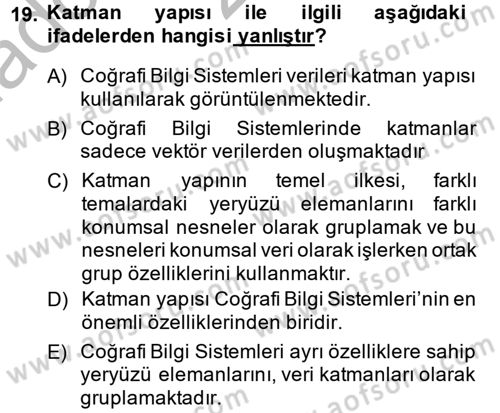 19. Katman yapısı ile ilgili aşağıdaki ifadelerden hangisi yanlıştır?

A) Coğrafi Bilgi Sistemleri verileri katman yapısı kullanılarak görüntülenmektedir.

B) Coğrafi Bilgi Sistemlerinde katmanlar sadece vektör verilerden oluşmaktadır

C) Katman yapının temel ilkesi, farklı temalardaki yeryüzü elemanlarını farklı konumsal nesneler olarak gruplamak ve bu nesneleri konumsal veri olarak işlerken ortak grup özelliklerini kullanmaktır.

D) Katman yapısı Coğrafi Bilgi Sistemleri'nin en önemli özelliklerinden biridir.

E) Coğrafi Bilgi Sistemleri ayrı özelliklere sahip yeryüzü elemanlarını, veri katmanları olarak gruplamaktadır.

www.aofsoru.com